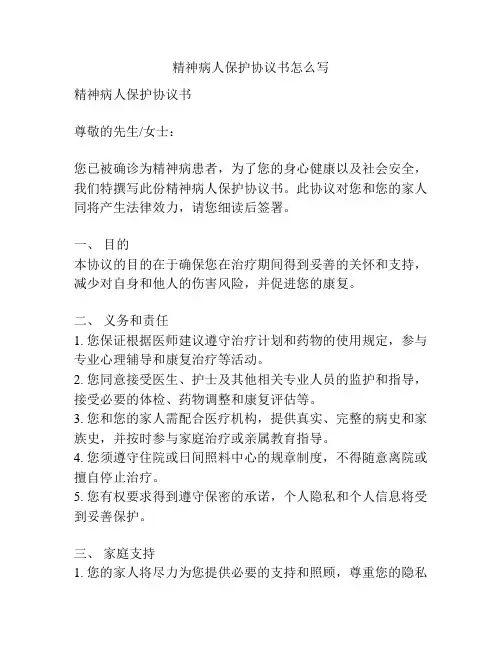 精神病人保护协议书怎么写

精神病人保护协议书

尊敬的先生/女士：

您已被确诊为精神病患者，为了您的身心健康以及社会安全，我们特撰写此份精神病人保护协议书。此协议对您和您的家人同将产生法律效力，请您细读后签署。

一、 目的
本协议的目的在于确保您在治疗期间得到妥善的关怀和支持，减少对自身和他人的伤害风险，并促进您的康复。

二、 义务和责任
1. 您保证根据医师建议遵守治疗计划和药物的使用规定，参与专业心理辅导和康复治疗等活动。
2. 您同意接受医生、护士及其他相关专业人员的监护和指导，接受必要的体检、药物调整和康复评估等。
3. 您和您的家人需配合医疗机构，提供真实、完整的病史和家族史，并按时参与家庭治疗或亲属教育指导。
4. 您须遵守住院或日间照料中心的规章制度，不得随意离院或擅自停止治疗。
5. 您有权要求得到遵守保密的承诺，个人隐私和个人信息将受到妥善保护。

三、 家庭支持
1. 您的家人将尽力为您提供必要的支持和照顾，尊重您的隐私